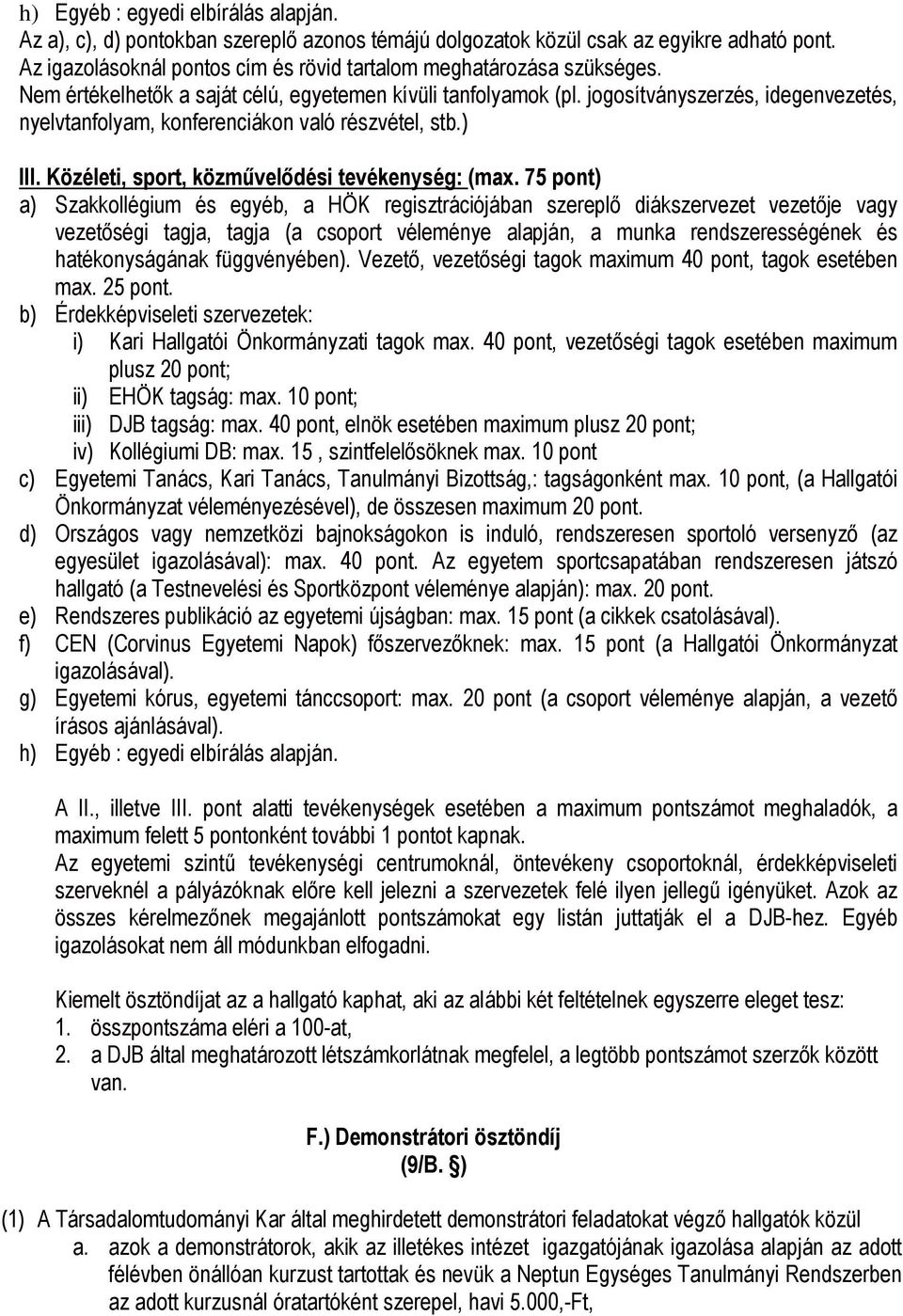 h) Egyéb : egyedi elbírálás alapján.
Az a), c), d) pontokban szereplő azonos témájú dolgozatok közül csak az egyikre adható pont.
Az igazolásoknál pontos cím és rövid tartalom meghatározása szükséges.
Nem értékelhetők a saját célú, egyetemen kívüli tanfolyamok (pl. jogosítványszerzés, idegenvezetés, nyelvtanfolyam, konferenciákon való részvétel, stb.)

III. Közéleti, sport, közművelődési tevékenység: (max. 75 pont)
a) Szakkollégium és egyéb, a HÖK regisztrációjában szereplő diákszervezet vezetője vagy vezetőségi tagja, tagja (a csoport véleménye alapján, a munka rendszerességének és hatékonyságának függvényében). Vezető, vezetőségi tagok maximum 40 pont, tagok esetében max. 25 pont.
b) Érdekképviseleti szervezetek:
i) Kari Hallgatói Önkormányzati tagok max. 40 pont, vezetőségi tagok esetében maximum plusz 20 pont;
ii) EHÖK tagság: max. 10 pont;
iii) DJB tagság: max. 40 pont, elnök esetében maximum plusz 20 pont;
iv) Kollégiumi DB: max. 15 , szintfelelősöknek max. 10 pont
c) Egyetemi Tanács, Kari Tanács, Tanulmányi Bizottság,: tagságonként max. 10 pont, (a Hallgatói Önkormányzat véleményezésével), de összesen maximum 20 pont.
d) Országos vagy nemzetközi bajnokságokon is induló, rendszeresen sportoló versenyző (az egyesület igazolásával): max. 40 pont. Az egyetem sportcsapatában rendszeresen játszó hallgató (a Testnevelési és Sportközpont véleménye alapján): max. 20 pont.
e) Rendszeres publikáció az egyetemi újságban: max. 15 pont (a cikkek csatolásával).
f) CEN (Corvinus Egyetemi Napok) főszervezőknek: max. 15 pont (a Hallgatói Önkormányzat igazolásával).
g) Egyetemi kórus, egyetemi tánccsoport: max. 20 pont (a csoport véleménye alapján, a vezető írásos ajánlásával).
h) Egyéb : egyedi elbírálás alapján.

A II., illetve III. pont alatti tevékenységek esetében a maximum pontszámot meghaladók, a maximum felett 5 pontonként további 1 pontot kapnak.
Az egyetemi szintű tevékenységi centrumoknál, öntevékeny csoportoknál, érdekképviseleti szerveknél a pályázóknak előre kell jelezni a szervezetek felé ilyen jellegű igényüket. Azok az összes kérelmezőnek megajánlott pontszámokat egy listán juttatják el a DJB-hez. Egyéb igazolásokat nem áll módunkban elfogadni.

Kiemelt ösztöndíjat az a hallgató kaphat, aki az alábbi két feltételnek egyszerre eleget tesz:
1. összpontszáma eléri a 100-at,
2. a DJB által meghatározott létszámkorlátnak megfelel, a legtöbb pontszámot szerzők között van.

F.) Demonstrátori ösztöndíj
(9/B. §)

(1) A Társadalomtudományi Kar által meghirdetett demonstrátori feladatokat végző hallgatók közül
a. azok a demonstrátorok, akik az illetékes intézet igazgatójának igazolása alapján az adott félévben önállóan kurzust tartottak és nevük a Neptun Egységes Tanulmányi Rendszerben az adott kurzusnál óratartóként szerepel, havi 5.000,-Ft,